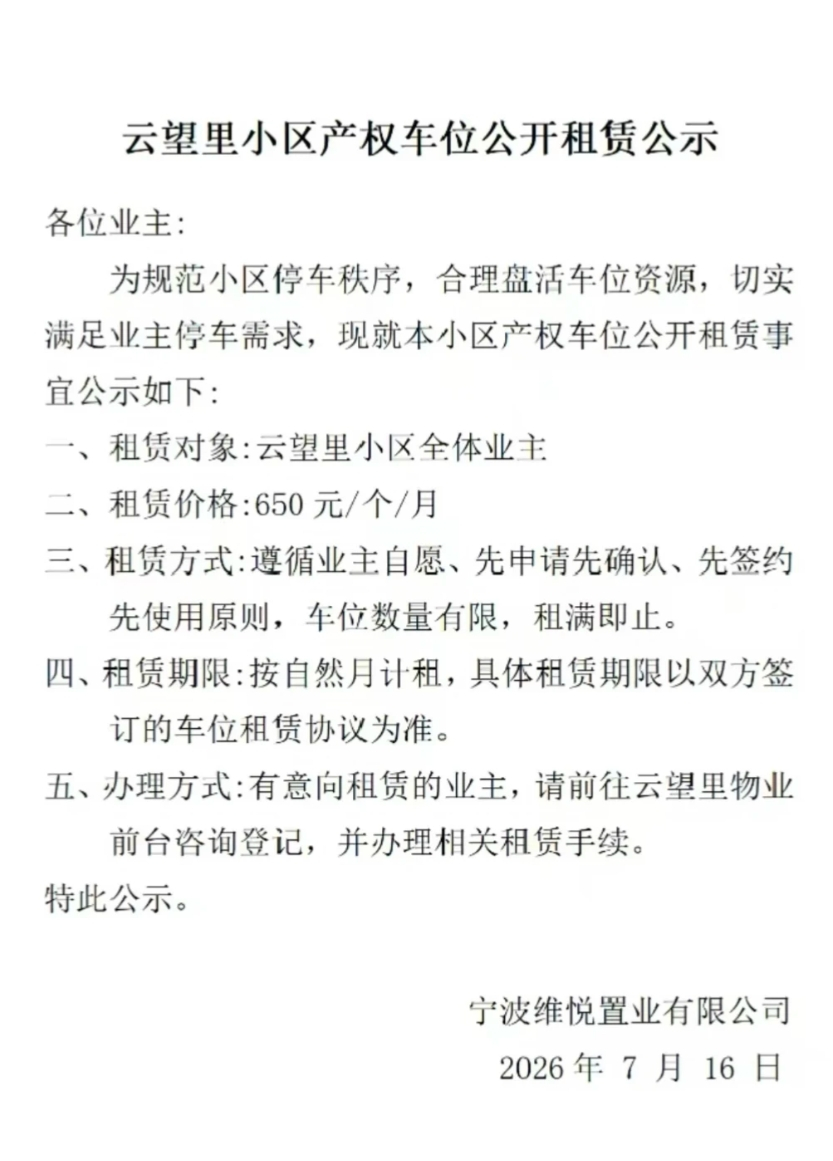 云望里小区产权车位公开租赁公示

各位业主:

为规范小区停车秩序，合理盘活车位资源，切实满足业主停车需求，现就本小区产权车位公开租赁事宜公示如下:

一、租赁对象:云望里小区全体业主

二、租赁价格:650 元/个/月

三、租赁方式:遵循业主自愿、先申请先确认、先签约先使用原则，车位数量有限，租满即止。

四、租赁期限:按自然月计租，具体租赁期限以双方签订的车位租赁协议为准。

五、办理方式:有意向租赁的业主，请前往云望里物业前台咨询登记，并办理相关租赁手续。

特此公示。

宁波维悦置业有限公司

2026 年 7 月 16 日